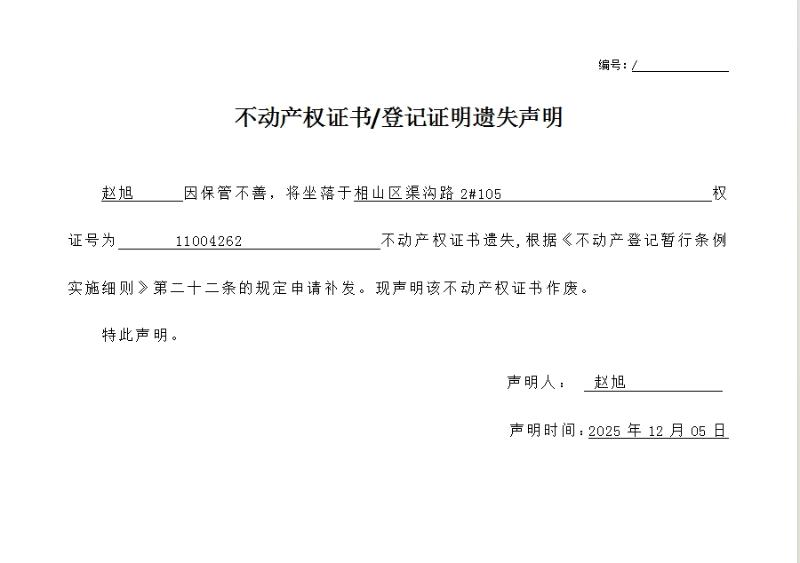 编号：/

不动产权证书/登记证明遗失声明

赵旭 因保管不善，将坐落于相山区渠沟路 2#105 权证号为 11004262 不动产权证书遗失，根据《不动产登记暂行条例实施细则》第二十二条的规定申请补发。现声明该不动产权证书作废。

特此声明。

声明人： 赵旭

声明时间：2025 年 12 月 05 日